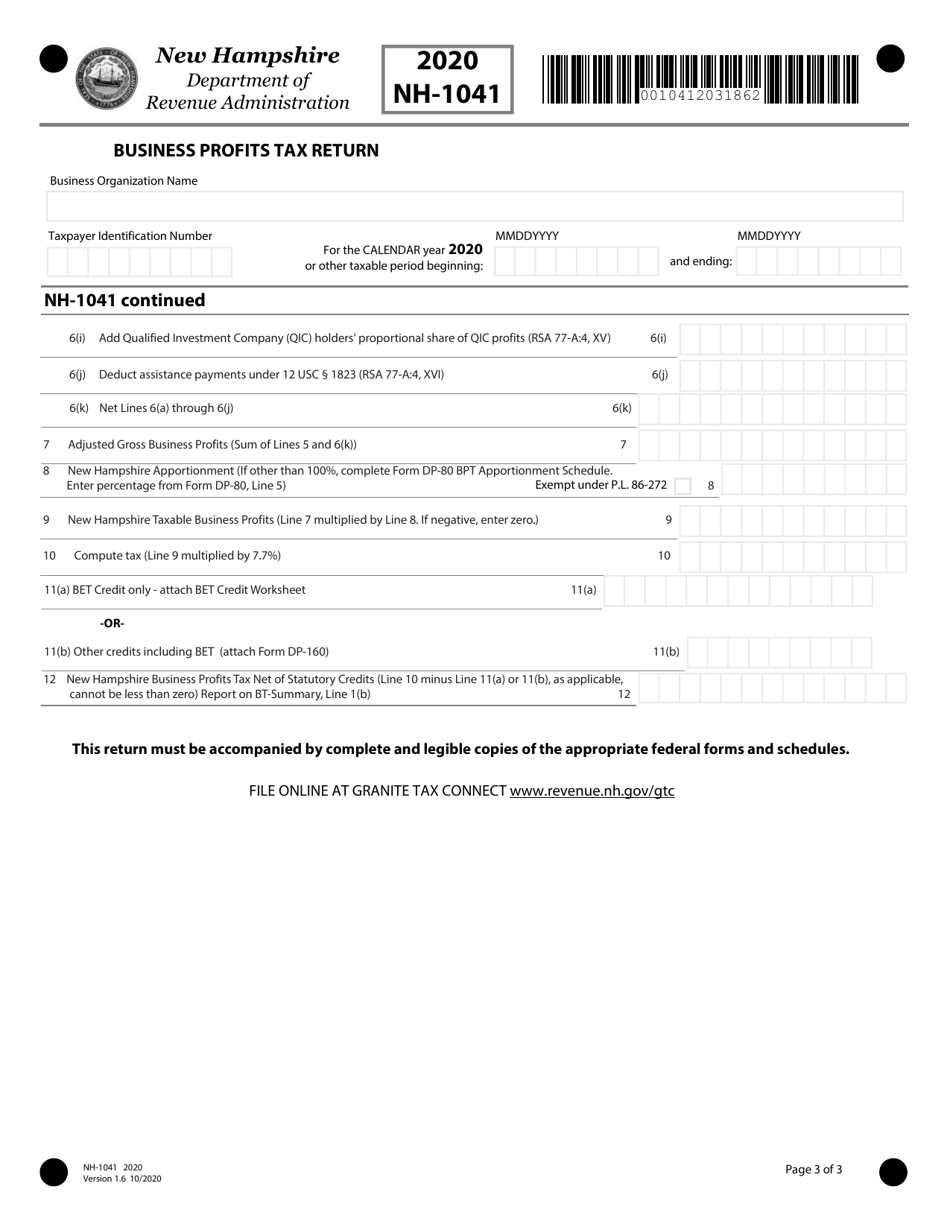 New Hampshire
Department of
Revenue Administration

2020
NH-1041

0010412031862

BUSINESS PROFITS TAX RETURN

Business Organization Name

Taxpayer Identification Number

For the CALENDAR year 2020
or other taxable period beginning:

MMDDYYYY

and ending:

MMDDYYYY

NH-1041 continued

6(i) Add Qualified Investment Company (QIC) holders' proportional share of QIC profits (RSA 77-A:4, XV) 6(i)

6(j) Deduct assistance payments under 12 USC § 1823 (RSA 77-A:4, XVI) 6(j)

6(k) Net Lines 6(a) through 6(j) 6(k)

7 Adjusted Gross Business Profits (Sum of Lines 5 and 6(k)) 7

8 New Hampshire Apportionment (If other than 100%, complete Form DP-80 BPT Apportionment Schedule. Enter percentage from Form DP-80, Line 5) Exempt under P.L. 86-272 8

9 New Hampshire Taxable Business Profits (Line 7 multiplied by Line 8. If negative, enter zero.) 9

10 Compute tax (Line 9 multiplied by 7.7%) 10

11(a) BET Credit only - attach BET Credit Worksheet 11(a)

-OR-

11(b) Other credits including BET (attach Form DP-160) 11(b)

12 New Hampshire Business Profits Tax Net of Statutory Credits (Line 10 minus Line 11(a) or 11(b), as applicable, cannot be less than zero) Report on BT-Summary, Line 1(b) 12

This return must be accompanied by complete and legible copies of the appropriate federal forms and schedules.

FILE ONLINE AT GRANITE TAX CONNECT www.revenue.nh.gov/gtc

NH-1041 2020
Version 1.6 10/2020

Page 3 of 3